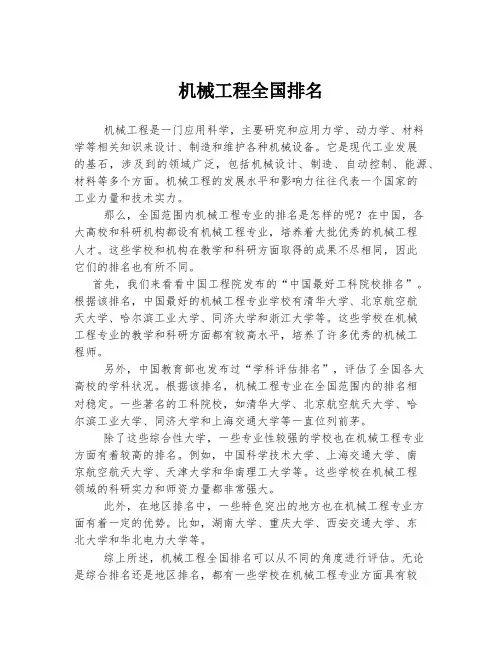 机械工程全国排名

机械工程是一门应用科学，主要研究和应用力学、动力学、材料学等相关知识来设计、制造和维护各种机械设备。它是现代工业发展的基石，涉及到的领域广泛，包括机械设计、制造、自动控制、能源、材料等多个方面。机械工程的发展水平和影响力往往代表一个国家的工业力量和技术实力。

那么，全国范围内机械工程专业的排名是怎样的呢？在中国，各大高校和科研机构都设有机械工程专业，培养着大批优秀的机械工程人才。这些学校和机构在教学和科研方面取得的成果不尽相同，因此它们的排名也有所不同。

首先，我们来看看中国工程院发布的“中国最好工科院校排名”。根据该排名，中国最好的机械工程专业学校有清华大学、北京航空航天大学、哈尔滨工业大学、同济大学和浙江大学等。这些学校在机械工程专业的教学和科研方面都有较高水平，培养了许多优秀的机械工程师。

另外，中国教育部也发布过“学科评估排名”，评估了全国各大高校的学科状况。根据该排名，机械工程专业在全国范围内的排名相对稳定。一些著名的工科院校，如清华大学、北京航空航天大学、哈尔滨工业大学、同济大学和上海交通大学等一直位列前茅。

除了这些综合性大学，一些专业性较强的学校也在机械工程专业方面有着较高的排名。例如，中国科学技术大学、上海交通大学、南京航空航天大学、天津大学和华南理工大学等。这些学校在机械工程领域的科研实力和师资力量都非常强大。

此外，在地区排名中，一些特色突出的地方也在机械工程专业方面有着一定的优势。比如，湖南大学、重庆大学、西安交通大学、东北大学和华北电力大学等。

综上所述，机械工程全国排名可以从不同的角度进行评估。无论是综合排名还是地区排名，都有一些学校在机械工程专业方面具有较